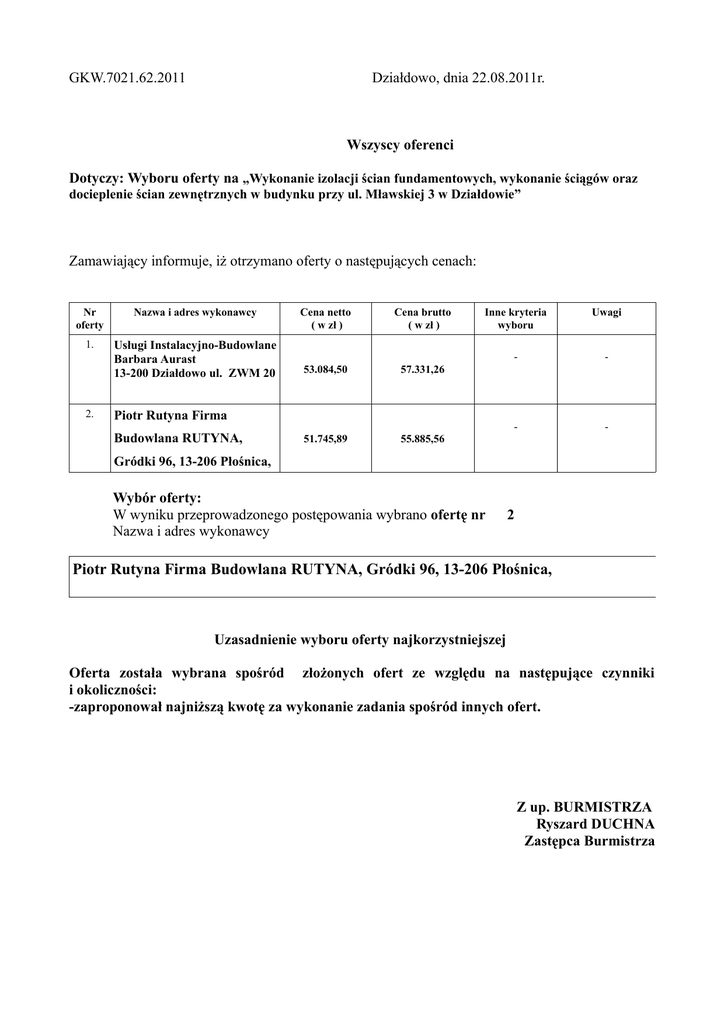 GKW.7021.62.2011 Działdowo, dnia 22.08.2011r.

Wszyscy oferenci

Dotyczy: Wyboru oferty na „Wykonanie izolacji ścian fundamentowych, wykonanie ściągów oraz docieplenie ścian zewnętrznych w budynku przy ul. Mławskiej 3 w Działdowie”

Zamawiający informuje, iż otrzymano oferty o następujących cenach:

| Nr oferty | Nazwa i adres wykonawcy | Cena netto ( w zł ) | Cena brutto ( w zł ) | Inne kryteria wyboru | Uwagi |
|---|---|---|---|---|---|
| 1. | Usługi Instalacyjno-Budowlane Barbara Aurast 13-200 Działdowo ul. ZWM 20 | 53.084,50 | 57.331,26 | - | - |
| 2. | Piotr Rutyna Firma Budowlana RUTYNA, Gródki 96, 13-206 Płośnica, | 51.745,89 | 55.885,56 | - | - |

Wybór oferty:
W wyniku przeprowadzonego postępowania wybrano ofertę nr 2
Nazwa i adres wykonawcy

Piotr Rutyna Firma Budowlana RUTYNA, Gródki 96, 13-206 Płośnica,

Uzasadnienie wyboru oferty najkorzystniejszej

Oferta została wybrana spośród złożonych ofert ze względu na następujące czynniki i okoliczności:
-zaproponował najniższą kwotę za wykonanie zadania spośród innych ofert.

Z up. BURMISTRZA
Ryszard DUCHNA
Zastępca Burmistrza